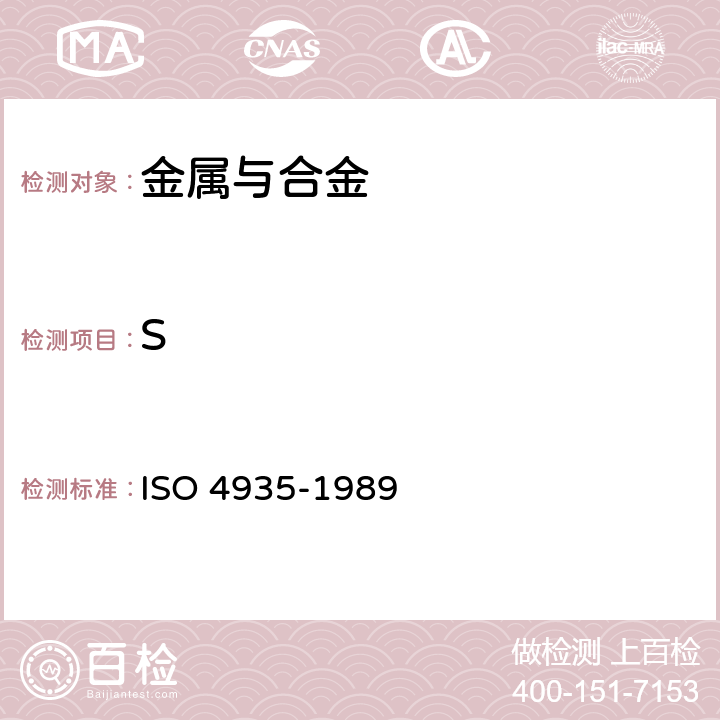 MA CNAS AC ilac-MRA

检测对象：金属与合金

检测项目：S

检测标准：ISO 4935-1989

百检
Baijiantest.com

做检测 上百检
400-151-7153